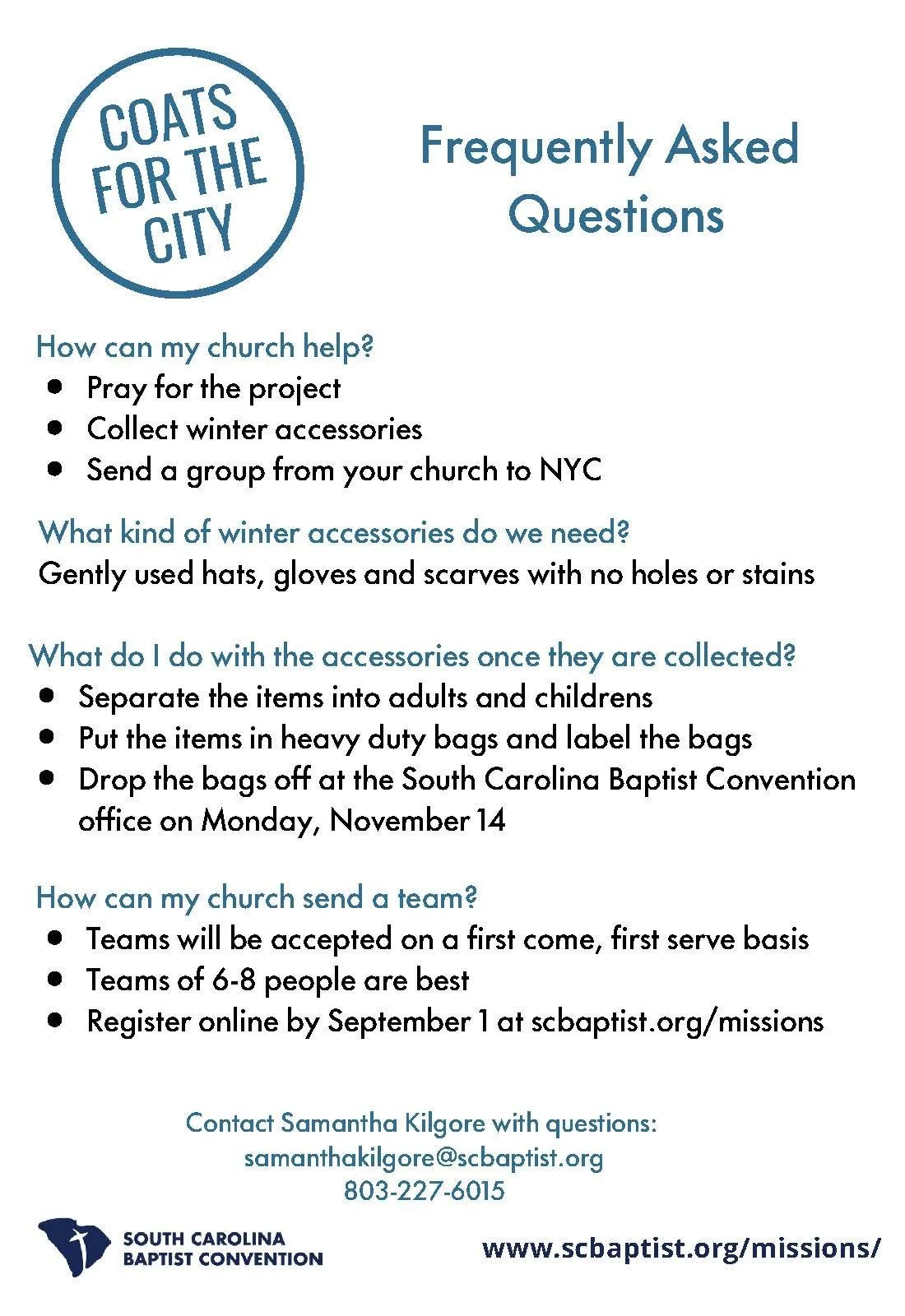 COATS FOR THE CITY

Frequently Asked Questions

How can my church help?
- Pray for the project
- Collect winter accessories
- Send a group from your church to NYC

What kind of winter accessories do we need?
Gently used hats, gloves and scarves with no holes or stains

What do I do with the accessories once they are collected?
- Separate the items into adults and childrens
- Put the items in heavy duty bags and label the bags
- Drop the bags off at the South Carolina Baptist Convention office on Monday, November 14

How can my church send a team?
- Teams will be accepted on a first come, first serve basis
- Teams of 6-8 people are best
- Register online by September 1 at scbaptist.org/missions

Contact Samantha Kilgore with questions:
samanthakilgore@scbaptist.org
803-227-6015

SOUTH CAROLINA BAPTIST CONVENTION

www.scbaptist.org/missions/